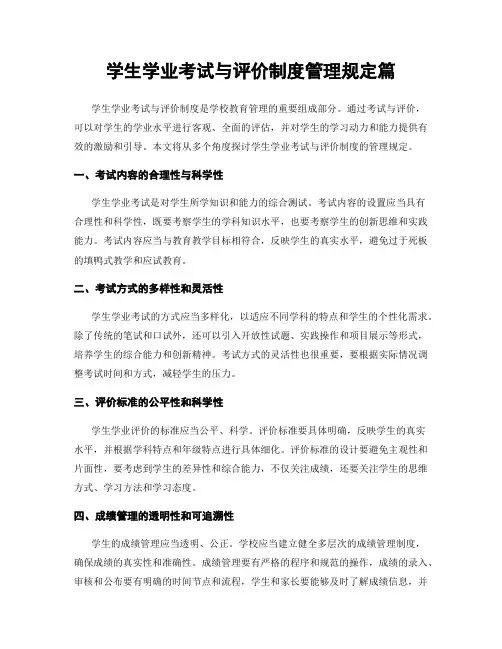 学生学业考试与评价制度管理规定篇

学生学业考试与评价制度是学校教育管理的重要组成部分。通过考试与评价，可以对学生的学业水平进行客观、全面的评估，并对学生的学习动力和能力提供有效的激励和引导。本文将从多个角度探讨学生学业考试与评价制度的管理规定。

一、考试内容的合理性与科学性

学生学业考试是对学生所学知识和能力的综合测试。考试内容的设置应当具有合理性和科学性，既要考察学生的学科知识水平，也要考察学生的创新思维和实践能力。考试内容应当与教育教学目标相符合，反映学生的真实水平，避免过于死板的填鸭式教学和应试教育。

二、考试方式的多样性和灵活性

学生学业考试的方式应当多样化，以适应不同学科的特点和学生的个性化需求。除了传统的笔试和口试外，还可以引入开放性试题、实践操作和项目展示等形式，培养学生的综合能力和创新精神。考试方式的灵活性也很重要，要根据实际情况调整考试时间和方式，减轻学生的压力。

三、评价标准的公平性和科学性

学生学业评价的标准应当公平、科学。评价标准要具体明确，反映学生的真实水平，并根据学科特点和年级特点进行具体细化。评价标准的设计要避免主观性和片面性，要考虑到学生的差异性和综合能力，不仅关注成绩，还要关注学生的思维方式、学习方法和学习态度。

四、成绩管理的透明性和可追溯性

学生的成绩管理应当透明、公正。学校应当建立健全多层次的成绩管理制度，确保成绩的真实性和准确性。成绩管理要有严格的程序和规范的操作，成绩的录入、审核和公布要有明确的时间节点和流程，学生和家长要能够及时了解成绩信息，并